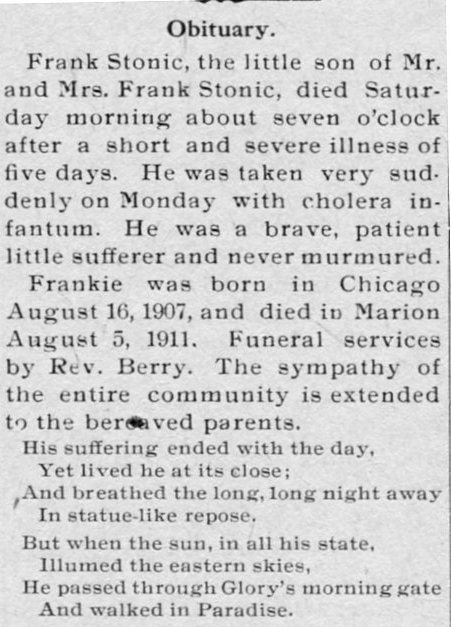 Obituary.

Frank Stonic, the little son of Mr. and Mrs. Frank Stonic, died Saturday morning about seven o'clock after a short and severe illness of five days. He was taken very suddenly on Monday with cholera infantum. He was a brave, patient little sufferer and never murmured.

Frankie was born in Chicago August 16, 1907, and died in Marion August 5, 1911. Funeral services by Rev. Berry. The sympathy of the entire community is extended to the bereaved parents.

His suffering ended with the day,
Yet lived he at its close;
And breathed the long, long night away
In statue-like repose.

But when the sun, in all his state,
Illumed the eastern skies,
He passed through Glory's morning gate
And walked in Paradise.